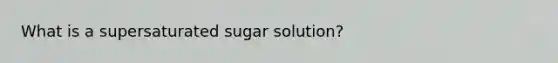 What is a supersaturated sugar solution?